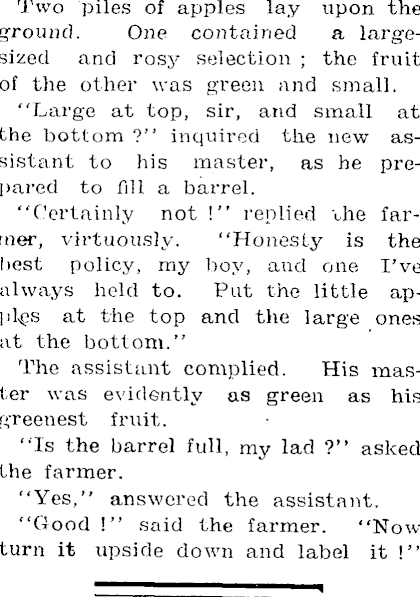 Two piles of apples lay upon the ground. One contained a large-sized and rosy selection; the fruit of the other was green and small.

"Large at top, sir, and small at the bottom?" inquired the new assistant to his master, as he prepared to fill a barrel.

"Certainly not!" replied the farmer, virtuously. "Honesty is the best policy, my boy, and one I've always held to. Put the little apples at the top and the large ones at the bottom."

The assistant complied. His master was evidently as green as his greenest fruit.

"Is the barrel full, my lad?" asked the farmer.

"Yes," answered the assistant.

"Good!" said the farmer. "Now turn it upside down and label it!"